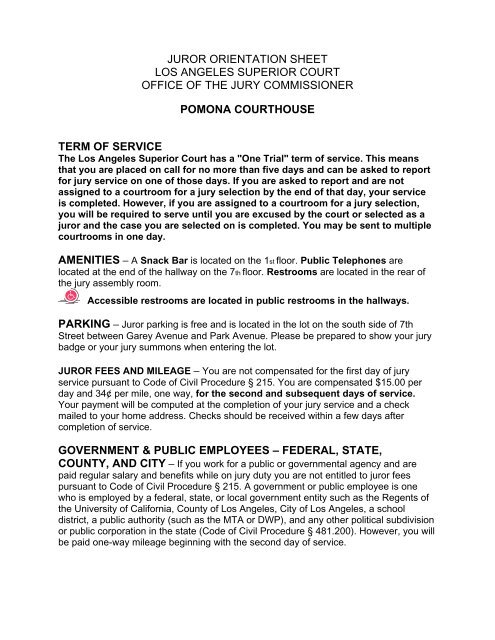 JUROR ORIENTATION SHEET
LOS ANGELES SUPERIOR COURT
OFFICE OF THE JURY COMMISSIONER

POMONA COURTHOUSE

TERM OF SERVICE
The Los Angeles Superior Court has a "One Trial" term of service. This means that you are placed on call for no more than five days and can be asked to report for jury service on one of those days. If you are asked to report and are not assigned to a courtroom for a jury selection by the end of that day, your service is completed. However, if you are assigned to a courtroom for a jury selection, you will be required to serve until you are excused by the court or selected as a juror and the case you are selected on is completed. You may be sent to multiple courtrooms in one day.

AMENITIES – A Snack Bar is located on the 1st floor. Public Telephones are located at the end of the hallway on the 7th floor. Restrooms are located in the rear of the jury assembly room.

Accessible restrooms are located in public restrooms in the hallways.

PARKING – Juror parking is free and is located in the lot on the south side of 7th Street between Garey Avenue and Park Avenue. Please be prepared to show your jury badge or your jury summons when entering the lot.

JUROR FEES AND MILEAGE – You are not compensated for the first day of jury service pursuant to Code of Civil Procedure § 215. You are compensated $15.00 per day and 34¢ per mile, one way, for the second and subsequent days of service. Your payment will be computed at the completion of your jury service and a check mailed to your home address. Checks should be received within a few days after completion of service.

GOVERNMENT & PUBLIC EMPLOYEES – FEDERAL, STATE, COUNTY, AND CITY – If you work for a public or governmental agency and are paid regular salary and benefits while on jury duty you are not entitled to juror fees pursuant to Code of Civil Procedure § 215. A government or public employee is one who is employed by a federal, state, or local government entity such as the Regents of the University of California, County of Los Angeles, City of Los Angeles, a school district, a public authority (such as the MTA or DWP), and any other political subdivision or public corporation in the state (Code of Civil Procedure § 481.200). However, you will be paid one-way mileage beginning with the second day of service.